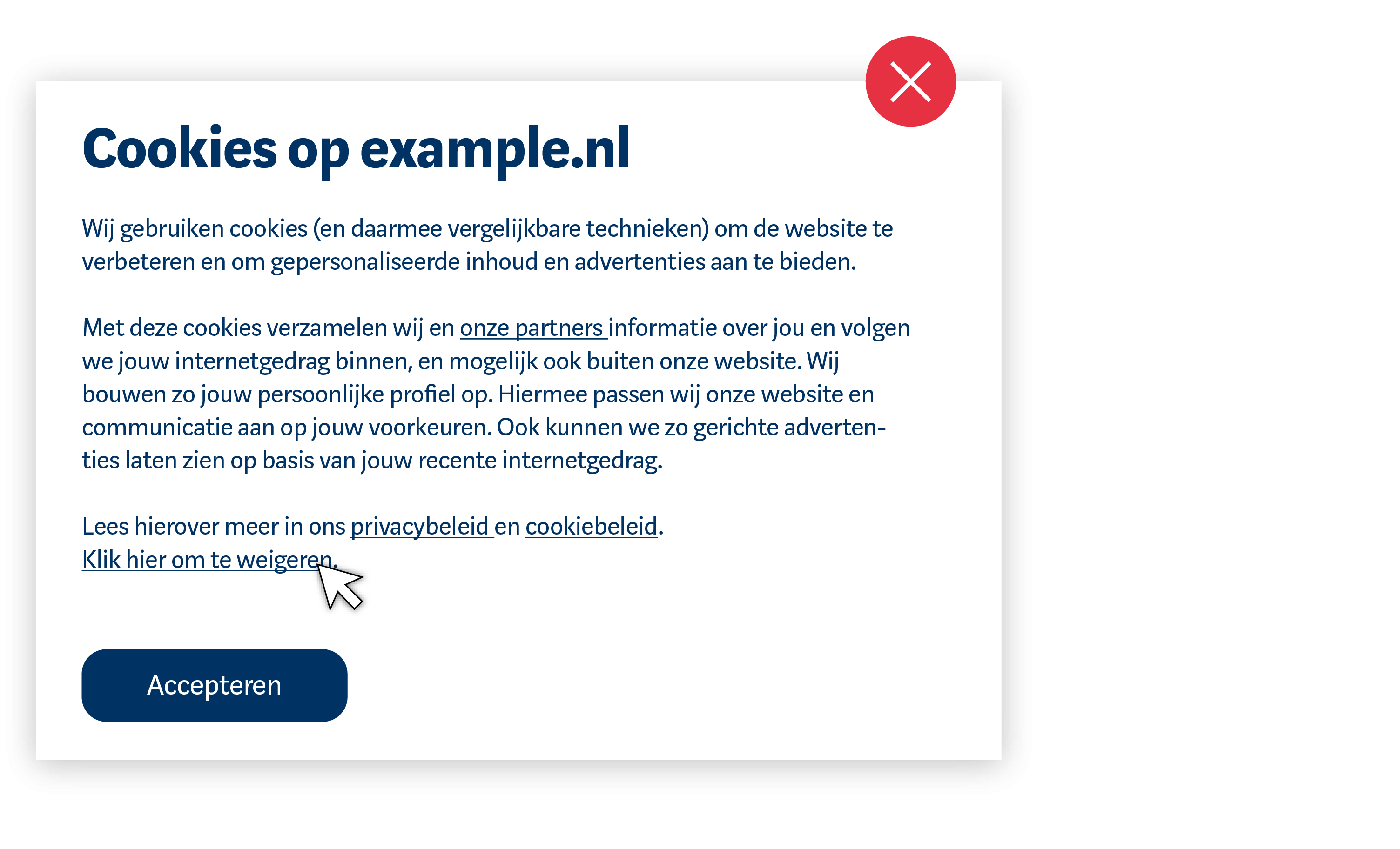 Cookies op example.nl

Wij gebruiken cookies (en daarmee vergelijkbare technieken) om de website te verbeteren en om gepersonaliseerde inhoud en advertenties aan te bieden.

Met deze cookies verzamelen wij en onze partners informatie over jou en volgen we jouw internetgedrag binnen, en mogelijk ook buiten onze website. Wij bouwen zo jouw persoonlijke profiel op. Hiermee passen wij onze website en communicatie aan op jouw voorkeuren. Ook kunnen we zo gerichte advertenties laten zien op basis van jouw recente internetgedrag.

Lees hierover meer in ons privacybeleid en cookiebeleid.
Klik hier om te weigeren.

Accepteren